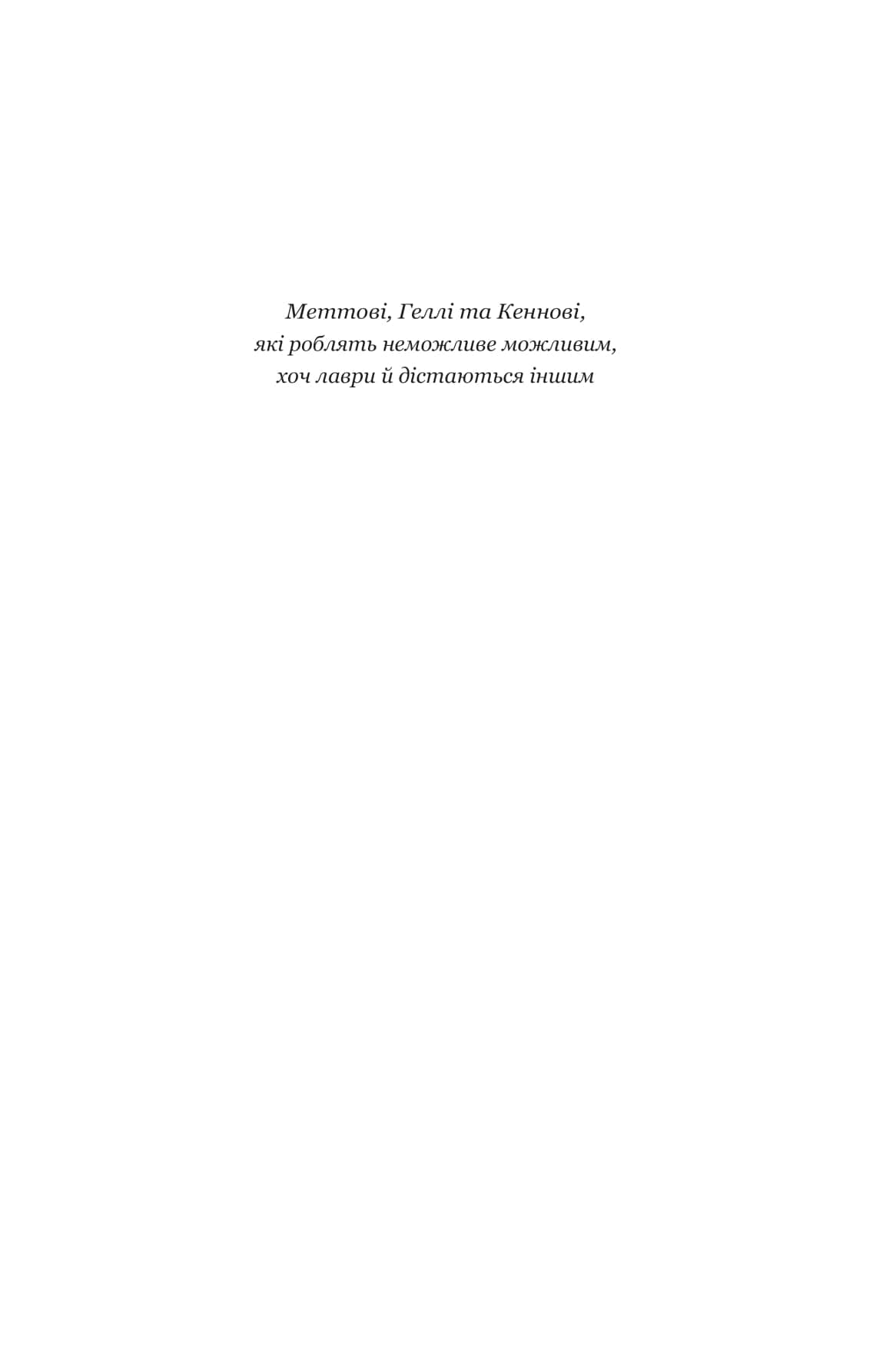 Меттові, Геллі та Кеннові,
які роблять неможливе можливим,
хоч лаври й дістаються іншим